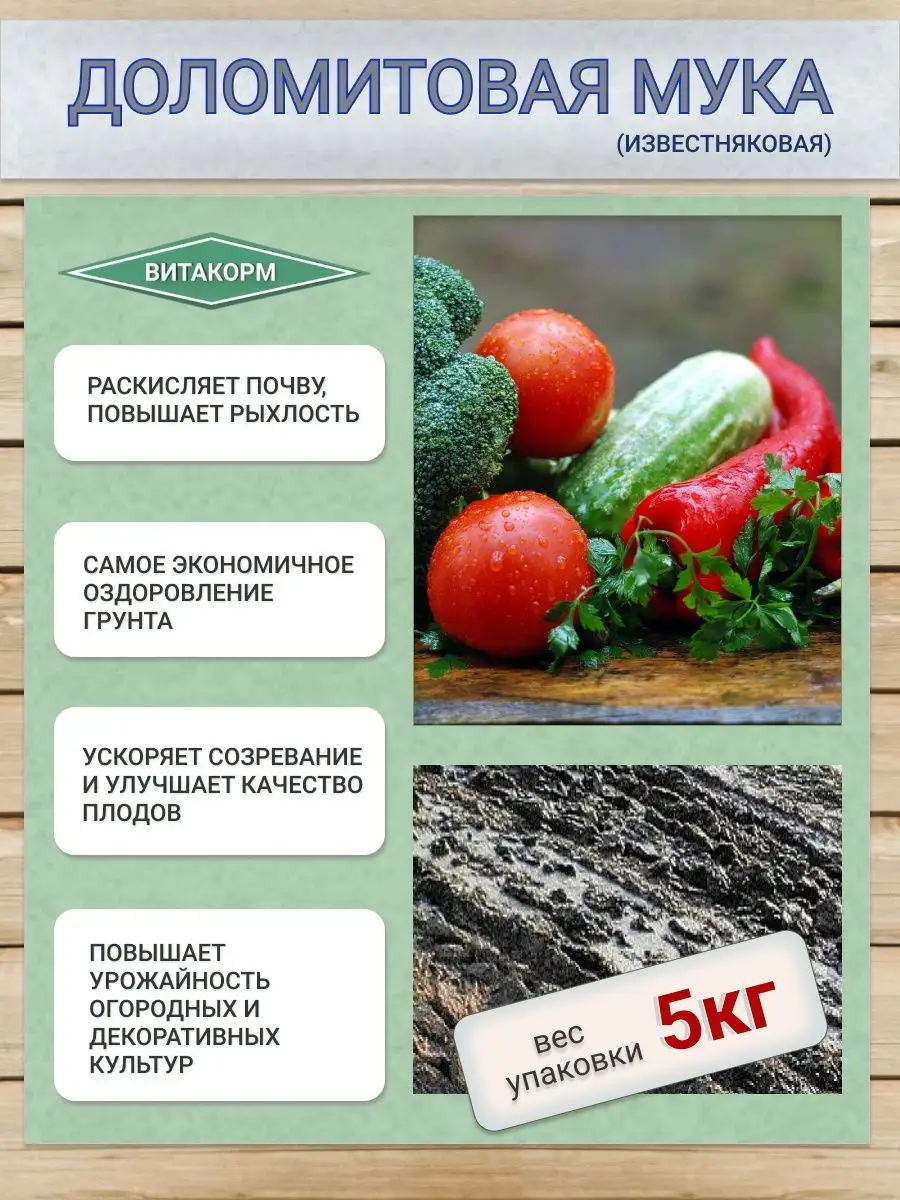 ДОЛОМИТОВАЯ МУКА
(ИЗВЕСТНЯКОВАЯ)

ВИТАКОРМ

РАСКИСЛЯЕТ ПОЧВУ, ПОВЫШАЕТ РЫХЛОСТЬ

САМОЕ ЭКОНОМИЧНОЕ ОЗДОРОВЛЕНИЕ ГРУНТА

УСКОРЯЕТ СОЗРЕВАНИЕ И УЛУЧШАЕТ КАЧЕСТВО ПЛОДОВ

ПОВЫШАЕТ УРОЖАЙНОСТЬ ОГОРОДНЫХ И ДЕКОРАТИВНЫХ КУЛЬТУР

вес
упаковки 5кг